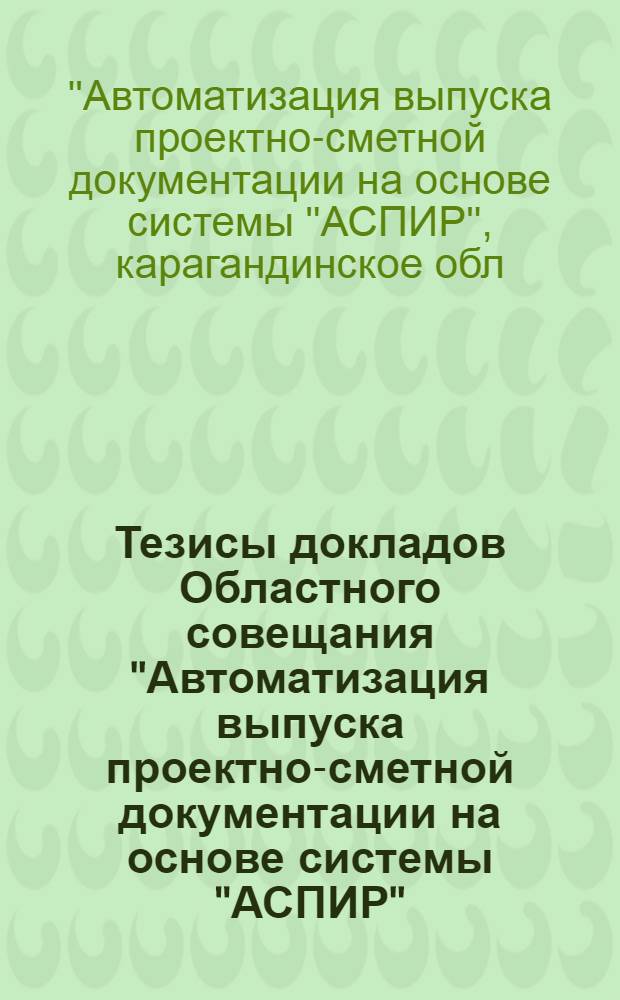 "Автоматизация выпуска проектно-сметной документации на основе системы "АСПИР", карагандинское обл

Тезисы докладов Областного совещания "Автоматизация выпуска проектно-сметной документации на основе системы "АСПИР"